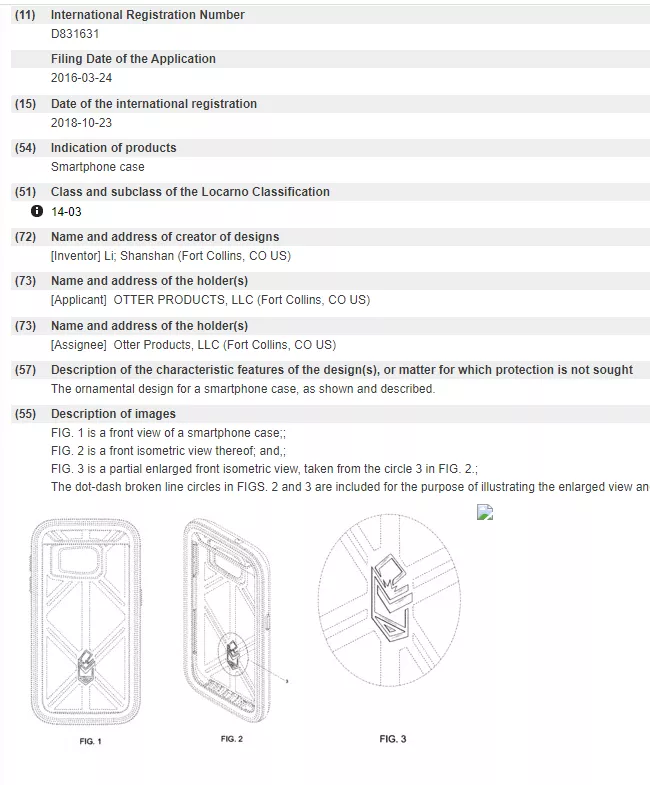 (11) International Registration Number
D831631

Filing Date of the Application
2016-03-24

(15) Date of the international registration
2018-10-23

(54) Indication of products
Smartphone case

(51) Class and subclass of the Locarno Classification
14-03

(72) Name and address of creator of designs
[Inventor] Li; Shanshan (Fort Collins, CO US)

(73) Name and address of the holder(s)
[Applicant] OTTER PRODUCTS, LLC (Fort Collins, CO US)

(73) Name and address of the holder(s)
[Assignee] Otter Products, LLC (Fort Collins, CO US)

(57) Description of the characteristic features of the design(s), or matter for which protection is not sought
The ornamental design for a smartphone case, as shown and described.

(55) Description of images
FIG. 1 is a front view of a smartphone case;;
FIG. 2 is a front isometric view thereof; and,;
FIG. 3 is a partial enlarged front isometric view, taken from the circle 3 in FIG. 2.;
The dot-dash broken line circles in FIGS. 2 and 3 are included for the purpose of illustrating the enlarged view an

FIG. 1

FIG. 2

FIG. 3